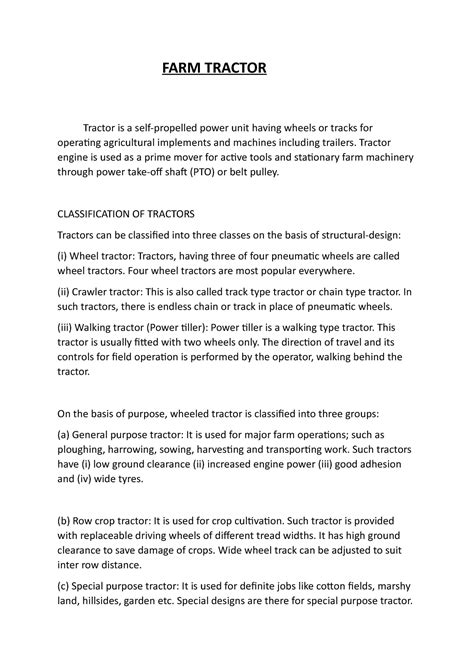 FARM TRACTOR

Tractor is a self-propelled power unit having wheels or tracks for operating agricultural implements and machines including trailers. Tractor engine is used as a prime mover for active tools and stationary farm machinery through power take-off shaft (PTO) or belt pulley.

CLASSIFICATION OF TRACTORS

Tractors can be classified into three classes on the basis of structural-design:

(i) Wheel tractor: Tractors, having three of four pneumatic wheels are called wheel tractors. Four wheel tractors are most popular everywhere.

(ii) Crawler tractor: This is also called track type tractor or chain type tractor. In such tractors, there is endless chain or track in place of pneumatic wheels.

(iii) Walking tractor (Power tiller): Power tiller is a walking type tractor. This tractor is usually fitted with two wheels only. The direction of travel and its controls for field operation is performed by the operator, walking behind the tractor.

On the basis of purpose, wheeled tractor is classified into three groups:

(a) General purpose tractor: It is used for major farm operations; such as ploughing, harrowing, sowing, harvesting and transporting work. Such tractors have (i) low ground clearance (ii) increased engine power (iii) good adhesion and (iv) wide tyres.

(b) Row crop tractor: It is used for crop cultivation. Such tractor is provided with replaceable driving wheels of different tread widths. It has high ground clearance to save damage of crops. Wide wheel track can be adjusted to suit inter row distance.

(c) Special purpose tractor: It is used for definite jobs like cotton fields, marshy land, hillsides, garden etc. Special designs are there for special purpose tractor.